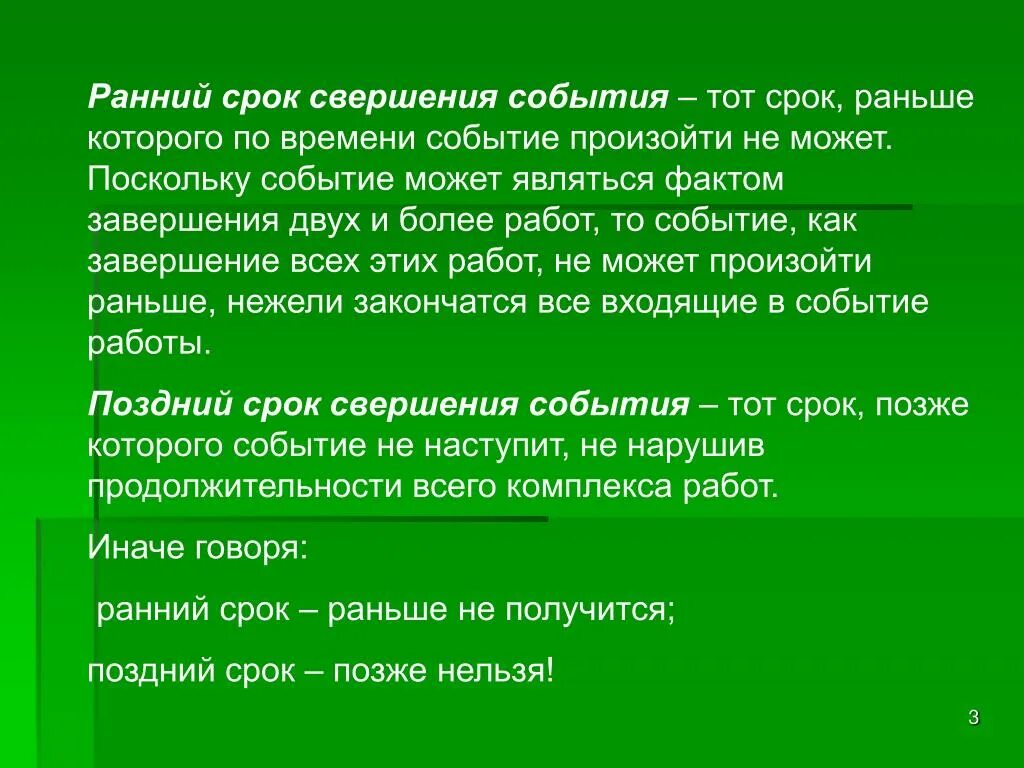 Ранний срок свершения события – тот срок, раньше которого по времени событие произойти не может. Поскольку событие может являться фактом завершения двух и более работ, то событие, как завершение всех этих работ, не может произойти раньше, нежели закончатся все входящие в событие работы.

Поздний срок свершения события – тот срок, позже которого событие не наступит, не нарушив продолжительности всего комплекса работ.

Иначе говоря:

ранний срок – раньше не получится;

поздний срок – позже нельзя!

3